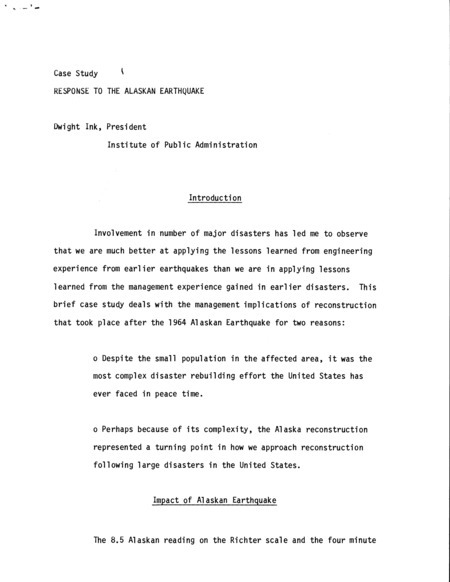 Case Study

RESPONSE TO THE ALASKAN EARTHQUAKE

Dwight Ink, President

Institute of Public Administration

Introduction

Involvement in number of major disasters has led me to observe that we are much better at applying the lessons learned from engineering experience from earlier earthquakes than we are in applying lessons learned from the management experience gained in earlier disasters. This brief case study deals with the management implications of reconstruction that took place after the 1964 Alaskan Earthquake for two reasons:

o Despite the small population in the affected area, it was the most complex disaster rebuilding effort the United States has ever faced in peace time.

o Perhaps because of its complexity, the Alaska reconstruction represented a turning point in how we approach reconstruction following large disasters in the United States.

Impact of Alaskan Earthquake

The 8.5 Alaskan reading on the Richter scale and the four minute